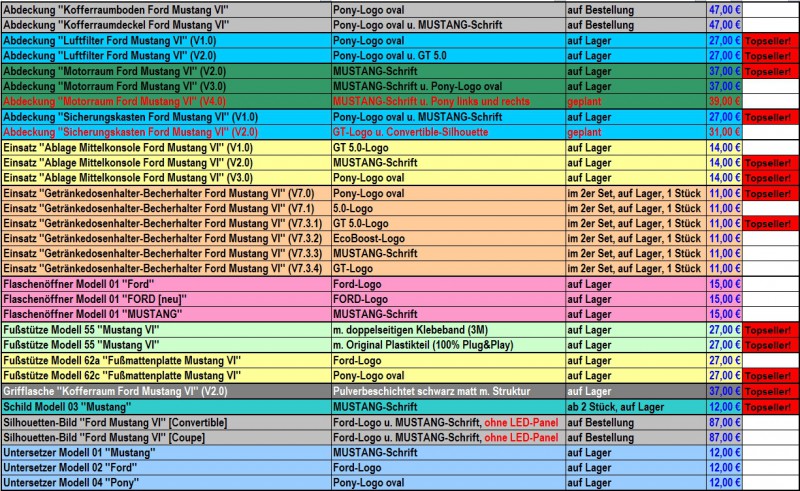 | | | | | |
|---|---|---|---|---|
| Abdeckung "Kofferraumboden Ford Mustang VI" | Pony-Logo oval | auf Bestellung | 47,00 € | |
| Abdeckung "Kofferraumdeckel Ford Mustang VI" | Pony-Logo oval u. MUSTANG-Schrift | auf Bestellung | 47,00 € | |
| Abdeckung "Luftfilter Ford Mustang VI" (V1.0) | Pony-Logo oval | auf Lager | 27,00 € | Topseller! |
| Abdeckung "Luftfilter Ford Mustang VI" (V2.0) | Pony-Logo oval u. GT 5.0 | auf Lager | 27,00 € | Topseller! |
| Abdeckung "Motorraum Ford Mustang VI" (V2.0) | MUSTANG-Schrift | auf Lager | 37,00 € | Topseller! |
| Abdeckung "Motorraum Ford Mustang VI" (V3.0) | MUSTANG-Schrift u. Pony-Logo oval | auf Lager | 37,00 € | |
| Abdeckung "Motorraum Ford Mustang VI" (V4.0) | MUSTANG-Schrift u. Pony links und rechts | geplant | 39,00 € | |
| Abdeckung "Sicherungskasten Ford Mustang VI" (V1.0) | Pony-Logo oval u. MUSTANG-Schrift | auf Lager | 27,00 € | Topseller! |
| Abdeckung "Sicherungskasten Ford Mustang VI" (V2.0) | GT-Logo u. Convertible-Silhouette | geplant | 31,00 € | |
| Einsatz "Ablage Mittelkonsole Ford Mustang VI" (V1.0) | GT 5.0-Logo | auf Lager | 14,00 € | |
| Einsatz "Ablage Mittelkonsole Ford Mustang VI" (V2.0) | MUSTANG-Schrift | auf Lager | 14,00 € | Topseller! |
| Einsatz "Ablage Mittelkonsole Ford Mustang VI" (V3.0) | Pony-Logo oval | auf Lager | 14,00 € | Topseller! |
| Einsatz "Getränkedosenhalter-Becherhalter Ford Mustang VI" (V7.0) | Pony-Logo oval | im 2er Set, auf Lager, 1 Stück | 11,00 € | Topseller! |
| Einsatz "Getränkedosenhalter-Becherhalter Ford Mustang VI" (V7.1) | 5.0-Logo | im 2er Set, auf Lager, 1 Stück | 11,00 € | |
| Einsatz "Getränkedosenhalter-Becherhalter Ford Mustang VI" (V7.3.1) | GT 5.0-Logo | im 2er Set, auf Lager, 1 Stück | 11,00 € | Topseller! |
| Einsatz "Getränkedosenhalter-Becherhalter Ford Mustang VI" (V7.3.2) | EcoBoost-Logo | im 2er Set, auf Lager, 1 Stück | 11,00 € | |
| Einsatz "Getränkedosenhalter-Becherhalter Ford Mustang VI" (V7.3.3) | MUSTANG-Schrift | im 2er Set, auf Lager, 1 Stück | 11,00 € | |
| Einsatz "Getränkedosenhalter-Becherhalter Ford Mustang VI" (V7.3.4) | GT-Logo | im 2er Set, auf Lager, 1 Stück | 11,00 € | |
| Flaschenöffner Modell 01 "Ford" | Ford-Logo | auf Lager | 15,00 € | |
| Flaschenöffner Modell 01 "FORD [neu]" | FORD-Logo | auf Lager | 15,00 € | |
| Flaschenöffner Modell 01 "MUSTANG" | MUSTANG-Schrift | auf Lager | 15,00 € | |
| Fußstütze Modell 55 "Mustang VI" | m. doppelseitigen Klebeband (3M) | auf Lager | 27,00 € | Topseller! |
| Fußstütze Modell 55 "Mustang VI" | m. Original Plastikteil (100% Plug&Play) | auf Lager | 27,00 € | Topseller! |
| Fußstütze Modell 62a "Fußmattenplatte Mustang VI" | Ford-Logo | auf Lager | 27,00 € | |
| Fußstütze Modell 62c "Fußmattenplatte Mustang VI" | Pony-Logo oval | auf Lager | 27,00 € | Topseller! |
| Grifflasche "Kofferraum Ford Mustang VI" (V2.0) | Pulverbeschichtet schwarz matt m. Struktur | auf Lager | 37,00 € | Topseller! |
| Schild Modell 03 "Mustang" | MUSTANG-Schrift | ab 2 Stück, auf Lager | 12,00 € | Topseller! |
| Silhouetten-Bild "Ford Mustang VI" [Convertible] | Ford-Logo u. MUSTANG-Schrift, ohne LED-Panel | auf Bestellung | 87,00 € | |
| Silhouetten-Bild "Ford Mustang VI" [Coupe] | Ford-Logo u. MUSTANG-Schrift, ohne LED-Panel | auf Bestellung | 87,00 € | |
| Untersetzer Modell 01 "Mustang" | MUSTANG-Schrift | auf Lager | 12,00 € | |
| Untersetzer Modell 02 "Ford" | Ford-Logo | auf Lager | 12,00 € | |
| Untersetzer Modell 04 "Pony" | Pony-Logo oval | auf Lager | 12,00 € | |